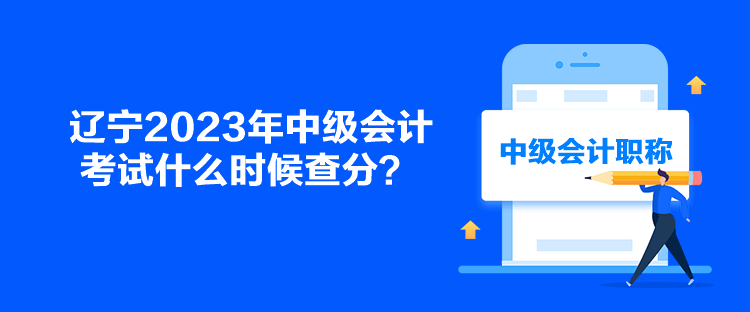 辽宁2023年中级会计考试什么时候查分？

中级会计职称